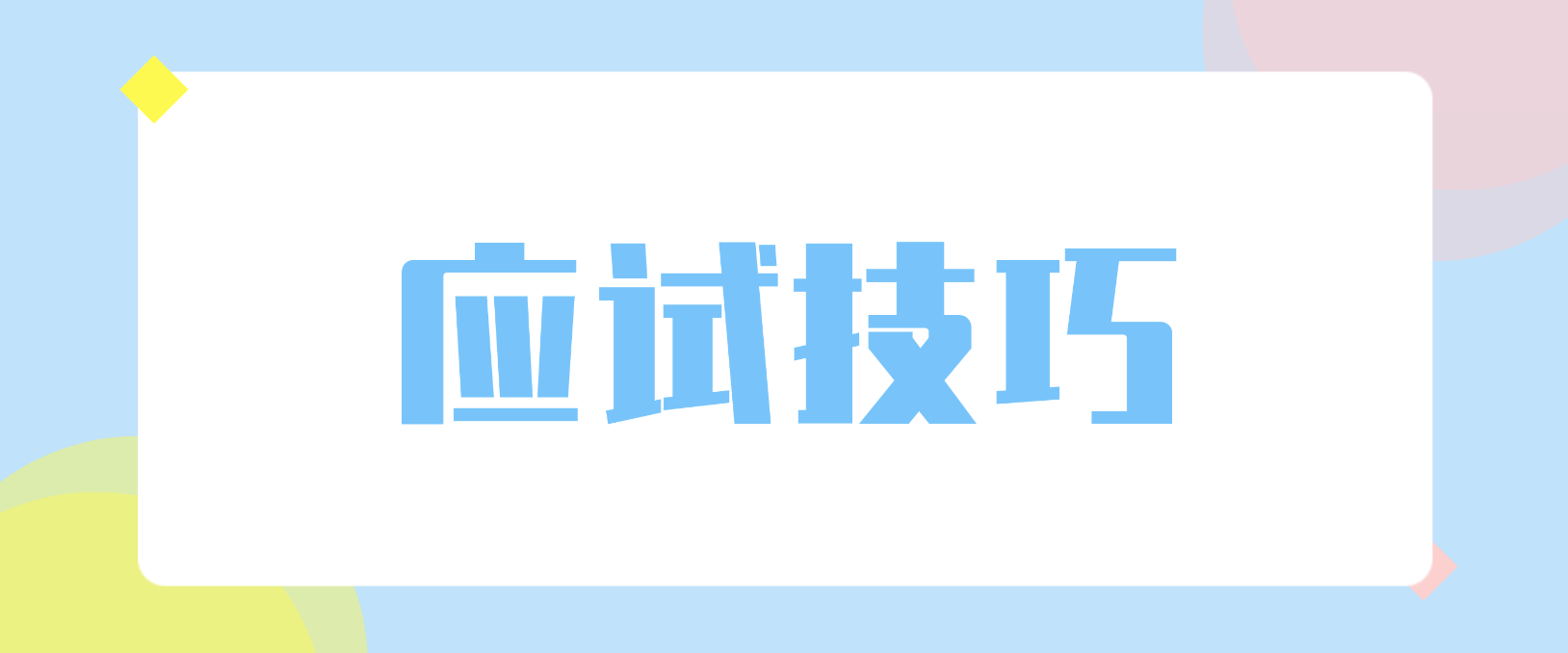 应试技巧